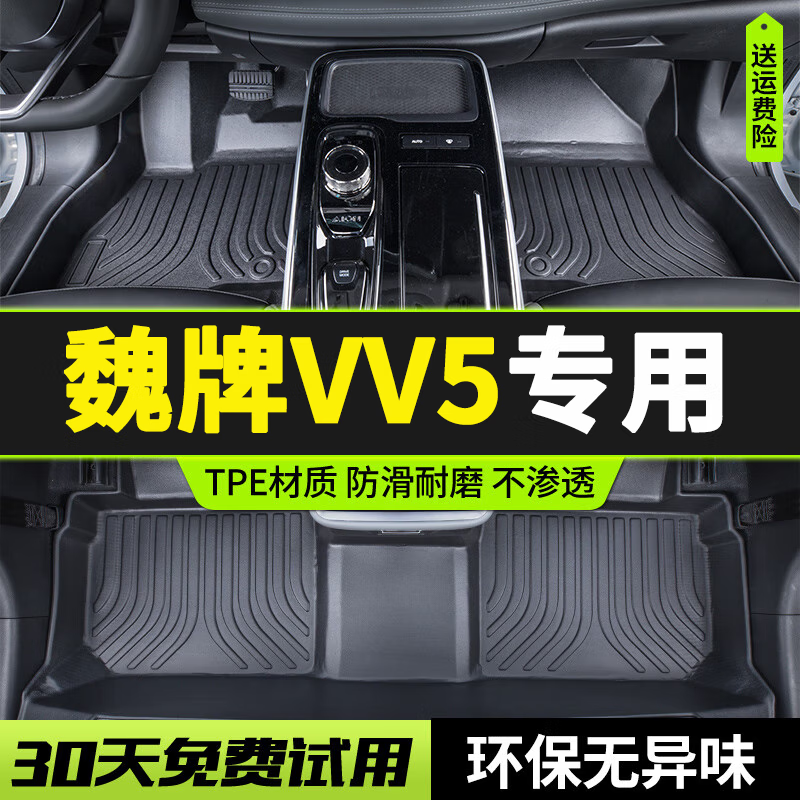 送运费险

魏牌VV5专用

TPE材质 防滑耐磨 不渗透

30天免费试用

环保无异味